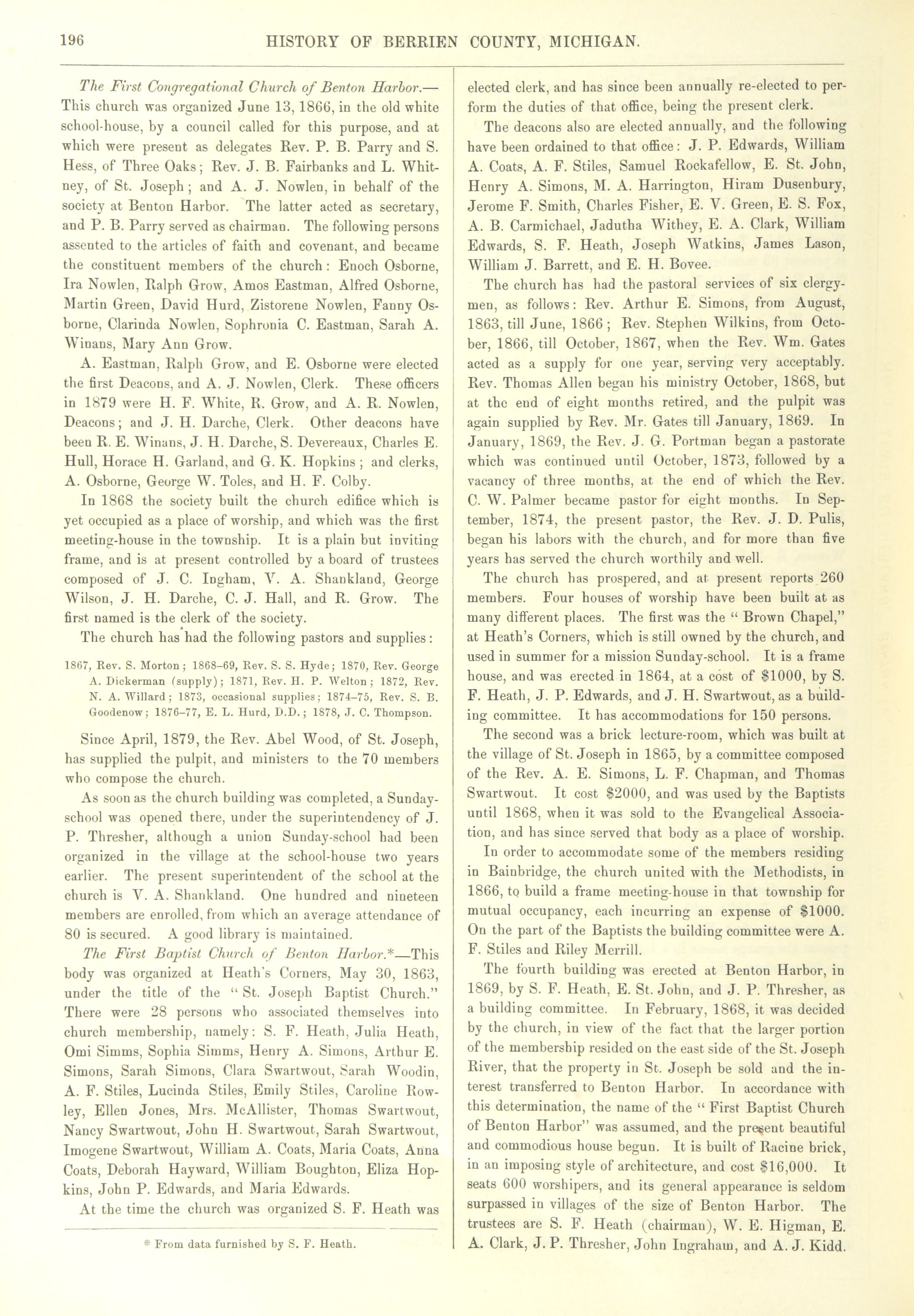 196 HISTORY OF BERRIEN COUNTY, MICHIGAN.

The First Congregational Church of Benton Harbor.—This church was organized June 13, 1866, in the old white school-house, by a council called for this purpose, and at which were present as delegates Rev. P. B. Parry and S. Hess, of Three Oaks; Rev. J. B. Fairbanks and L. Whitney, of St. Joseph; and A. J. Nowlen, in behalf of the society at Benton Harbor. The latter acted as secretary, and P. B. Parry served as chairman. The following persons assented to the articles of faith and covenant, and became the constituent members of the church: Enoch Osborne, Ira Nowlen, Ralph Grow, Amos Eastman, Alfred Osborne, Martin Green, David Hurd, Zistorene Nowlen, Fanny Osborne, Clarinda Nowlen, Sophronia C. Eastman, Sarah A. Winans, Mary Ann Grow.

A. Eastman, Ralph Grow, and E. Osborne were elected the first Deacons, and A. J. Nowlen, Clerk. These officers in 1879 were H. F. White, R. Grow, and A. R. Nowlen, Deacons; and J. H. Darche, Clerk. Other deacons have been R. E. Winans, J. H. Darche, S. Devereaux, Charles E. Hull, Horace H. Garland, and G. K. Hopkins; and clerks, A. Osborne, George W. Toles, and H. F. Colby.

In 1868 the society built the church edifice which is yet occupied as a place of worship, and which was the first meeting-house in the township. It is a plain but inviting frame, and is at present controlled by a board of trustees composed of J. C. Ingham, V. A. Shankland, George Wilson, J. H. Darche, C. J. Hall, and R. Grow. The first named is the clerk of the society.

The church has had the following pastors and supplies:

1867, Rev. S. Morton; 1868–69, Rev. S. S. Hyde; 1870, Rev. George A. Dickerman (supply); 1871, Rev. H. P. Welton; 1872, Rev. N. A. Willard; 1873, occasional supplies; 1874–75, Rev. S. B. Goodenow; 1876–77, E. L. Hurd, D.D.; 1878, J. C. Thompson.

Since April, 1879, the Rev. Abel Wood, of St. Joseph, has supplied the pulpit, and ministers to the 70 members who compose the church.

As soon as the church building was completed, a Sunday-school was opened there, under the superintendency of J. P. Thresher, although a union Sunday-school had been organized in the village at the school-house two years earlier. The present superintendent of the school at the church is V. A. Shankland. One hundred and nineteen members are enrolled, from which an average attendance of 80 is secured. A good library is maintained.

The First Baptist Church of Benton Harbor.*—This body was organized at Heath's Corners, May 30, 1863, under the title of the "St. Joseph Baptist Church." There were 28 persons who associated themselves into church membership, namely: S. F. Heath, Julia Heath, Omi Simms, Sophia Simms, Henry A. Simons, Arthur E. Simons, Sarah Simons, Clara Swartwout, Sarah Woodin, A. F. Stiles, Lucinda Stiles, Emily Stiles, Caroline Rowley, Ellen Jones, Mrs. McAllister, Thomas Swartwout, Nancy Swartwout, John H. Swartwout, Sarah Swartwout, Imogene Swartwout, William A. Coats, Maria Coats, Anna Coats, Deborah Hayward, William Boughton, Eliza Hopkins, John P. Edwards, and Maria Edwards.

At the time the church was organized S. F. Heath was

* From data furnished by S. F. Heath.

elected clerk, and has since been annually re-elected to perform the duties of that office, being the present clerk.

The deacons also are elected annually, and the following have been ordained to that office: J. P. Edwards, William A. Coats, A. F. Stiles, Samuel Rockafellow, E. St. John, Henry A. Simons, M. A. Harrington, Hiram Dusenbury, Jerome F. Smith, Charles Fisher, E. V. Green, E. S. Fox, A. B. Carmichael, Jadutha Withey, E. A. Clark, William Edwards, S. F. Heath, Joseph Watkins, James Lason, William J. Barrett, and E. H. Bovee.

The church has had the pastoral services of six clergymen, as follows: Rev. Arthur E. Simons, from August, 1863, till June, 1866; Rev. Stephen Wilkins, from October, 1866, till October, 1867, when the Rev. Wm. Gates acted as a supply for one year, serving very acceptably. Rev. Thomas Allen began his ministry October, 1868, but at the end of eight months retired, and the pulpit was again supplied by Rev. Mr. Gates till January, 1869. In January, 1869, the Rev. J. G. Portman began a pastorate which was continued until October, 1873, followed by a vacancy of three months, at the end of which the Rev. C. W. Palmer became pastor for eight months. In September, 1874, the present pastor, the Rev. J. D. Pulis, began his labors with the church, and for more than five years has served the church worthily and well.

The church has prospered, and at present reports 260 members. Four houses of worship have been built at as many different places. The first was the "Brown Chapel," at Heath's Corners, which is still owned by the church, and used in summer for a mission Sunday-school. It is a frame house, and was erected in 1864, at a cost of $1000, by S. F. Heath, J. P. Edwards, and J. H. Swartwout, as a building committee. It has accommodations for 150 persons.

The second was a brick lecture-room, which was built at the village of St. Joseph in 1865, by a committee composed of the Rev. A. E. Simons, L. F. Chapman, and Thomas Swartwout. It cost $2000, and was used by the Baptists until 1868, when it was sold to the Evangelical Association, and has since served that body as a place of worship.

In order to accommodate some of the members residing in Bainbridge, the church united with the Methodists, in 1866, to build a frame meeting-house in that township for mutual occupancy, each incurring an expense of $1000. On the part of the Baptists the building committee were A. F. Stiles and Riley Merrill.

The fourth building was erected at Benton Harbor, in 1869, by S. F. Heath, E. St. John, and J. P. Thresher, as a building committee. In February, 1868, it was decided by the church, in view of the fact that the larger portion of the membership resided on the east side of the St. Joseph River, that the property in St. Joseph be sold and the interest transferred to Benton Harbor. In accordance with this determination, the name of the "First Baptist Church of Benton Harbor" was assumed, and the present beautiful and commodious house begun. It is built of Racine brick, in an imposing style of architecture, and cost $16,000. It seats 600 worshipers, and its general appearance is seldom surpassed in villages of the size of Benton Harbor. The trustees are S. F. Heath (chairman), W. E. Higman, E. A. Clark, J. P. Thresher, John Ingraham, and A. J. Kidd.